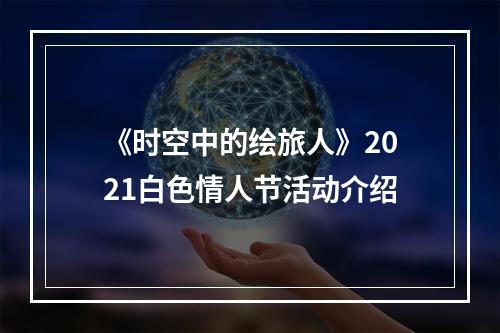 《时空中的绘旅人》2021白色情人节活动介绍